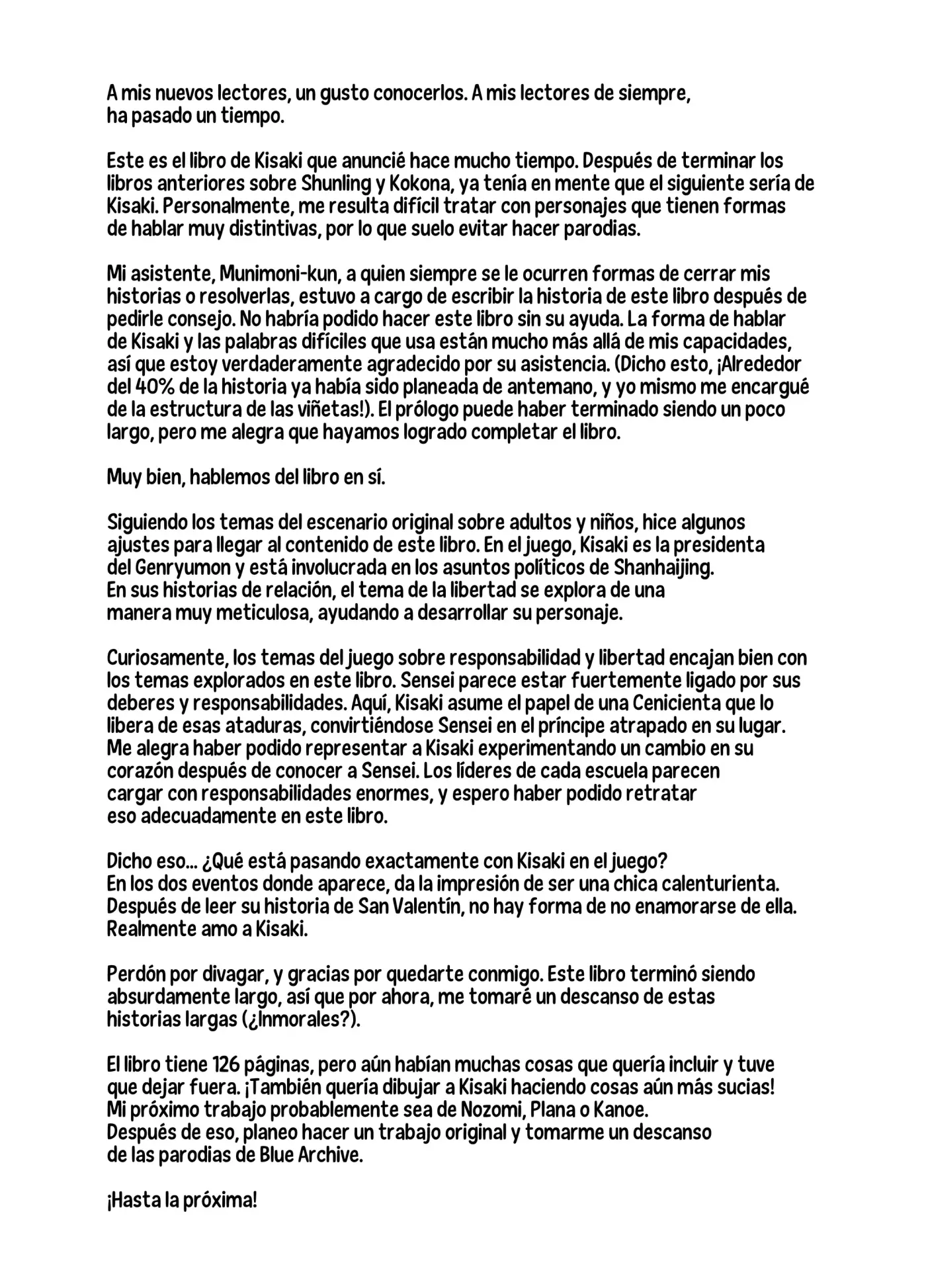 A mis nuevos lectores, un gusto conocerlos. A mis lectores de siempre, ha pasado un tiempo.

Este es el libro de Kisaki que anuncié hace mucho tiempo. Después de terminar los libros anteriores sobre Shunling y Kokona, ya tenía en mente que el siguiente sería de Kisaki. Personalmente, me resulta difícil tratar con personajes que tienen formas de hablar muy distintivas, por lo que suelo evitar hacer parodias.

Mi asistente, Munimoni-kun, a quien siempre se le ocurren formas de cerrar mis historias o resolverlas, estuvo a cargo de escribir la historia de este libro después de pedirle consejo. No habría podido hacer este libro sin su ayuda. La forma de hablar de Kisaki y las palabras difíciles que usa están mucho más allá de mis capacidades, así que estoy verdaderamente agradecido por su asistencia. (Dicho esto, ¡Alrededor del 40% de la historia ya había sido planeada de antemano, y yo mismo me encargué de la estructura de las viñetas!). El prólogo puede haber terminado siendo un poco largo, pero me alegra que hayamos logrado completar el libro.

Muy bien, hablemos del libro en sí.

Siguiendo los temas del escenario original sobre adultos y niños, hice algunos ajustes para llegar al contenido de este libro. En el juego, Kisaki es la presidenta del Genryumon y está involucrada en los asuntos políticos de Shanhaijing. En sus historias de relación, el tema de la libertad se explora de una manera muy meticulosa, ayudando a desarrollar su personaje.

Curiosamente, los temas del juego sobre responsabilidad y libertad encajan bien con los temas explorados en este libro. Sensei parece estar fuertemente ligado por sus deberes y responsabilidades. Aquí, Kisaki asume el papel de una Cenicienta que lo libera de esas ataduras, convirtiéndose Sensei en el príncipe atrapado en su lugar. Me alegra haber podido representar a Kisaki experimentando un cambio en su corazón después de conocer a Sensei. Los líderes de cada escuela parecen cargar con responsabilidades enormes, y espero haber podido retratar eso adecuadamente en este libro.

Dicho eso... ¿Qué está pasando exactamente con Kisaki en el juego? En los dos eventos donde aparece, da la impresión de ser una chica calenturienta. Después de leer su historia de San Valentín, no hay forma de no enamorarse de ella. Realmente amo a Kisaki.

Perdón por divagar, y gracias por quedarte conmigo. Este libro terminó siendo absurdamente largo, así que por ahora, me tomaré un descanso de estas historias largas (¿Inmorales?).

El libro tiene 126 páginas, pero aún habían muchas cosas que quería incluir y tuve que dejar fuera. ¡También quería dibujar a Kisaki haciendo cosas aún más sucias! Mi próximo trabajo probablemente sea de Nozomi, Plana o Kanoe. Después de eso, planeo hacer un trabajo original y tomarme un descanso de las parodias de Blue Archive.

¡Hasta la próxima!